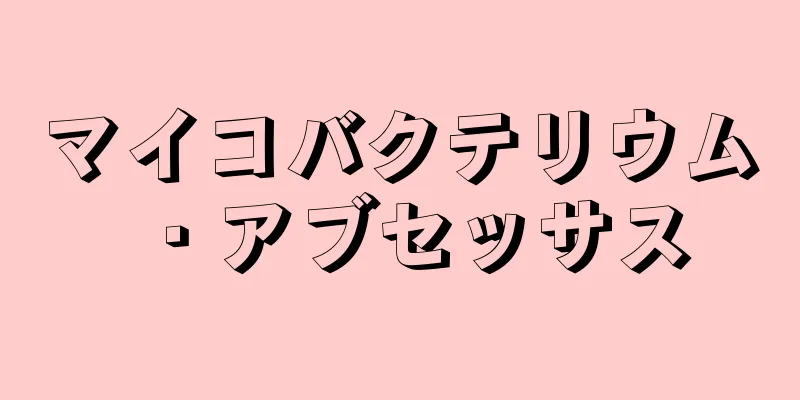 マイコバクテリウム・アブセッサス